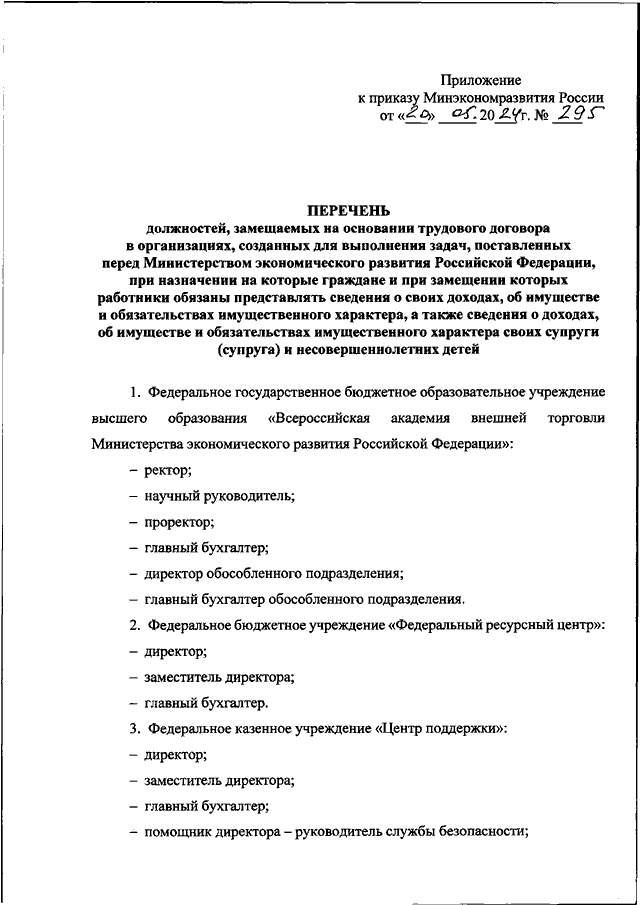 Приложение
к приказу Минэкономразвития России
от «20» 05. 2024г. № 295

ПЕРЕЧЕНЬ
должностей, замещаемых на основании трудового договора в организациях, созданных для выполнения задач, поставленных перед Министерством экономического развития Российской Федерации, при назначении на которые граждане и при замещении которых работники обязаны представлять сведения о своих доходах, об имуществе и обязательствах имущественного характера, а также сведения о доходах, об имуществе и обязательствах имущественного характера своих супруги (супруга) и несовершеннолетних детей

1. Федеральное государственное бюджетное образовательное учреждение высшего образования «Всероссийская академия внешней торговли Министерства экономического развития Российской Федерации»:

– ректор;

– научный руководитель;

– проректор;

– главный бухгалтер;

– директор обособленного подразделения;

– главный бухгалтер обособленного подразделения.

2. Федеральное бюджетное учреждение «Федеральный ресурсный центр»:

– директор;

– заместитель директора;

– главный бухгалтер.

3. Федеральное казенное учреждение «Центр поддержки»:

– директор;

– заместитель директора;

– главный бухгалтер;

– помощник директора – руководитель службы безопасности;